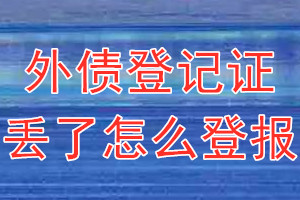 外债登记证
丢了怎么登报